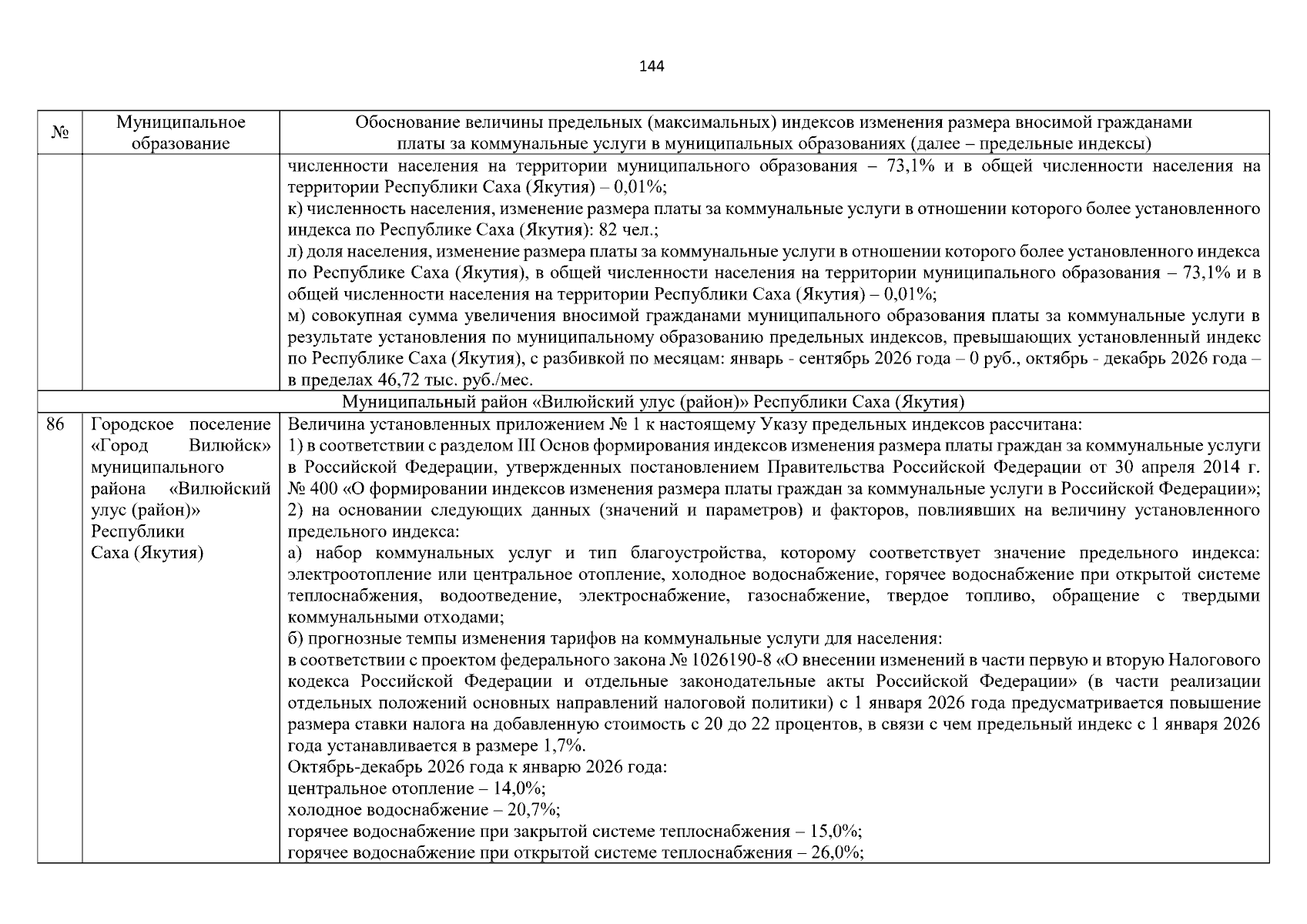 144

| № | Муниципальное образование | Обоснование величины предельных (максимальных) индексов изменения размера вносимой гражданами платы за коммунальные услуги в муниципальных образованиях (далее – предельные индексы) |
|---|---|---|
|  |  | численности населения на территории муниципального образования – 73,1% и в общей численности населения на территории Республики Саха (Якутия) – 0,01%; к) численность населения, изменение размера платы за коммунальные услуги в отношении которого более установленного индекса по Республике Саха (Якутия): 82 чел.; л) доля населения, изменение размера платы за коммунальные услуги в отношении которого более установленного индекса по Республике Саха (Якутия), в общей численности населения на территории муниципального образования – 73,1% и в общей численности населения на территории Республики Саха (Якутия) – 0,01%; м) совокупная сумма увеличения вносимой гражданами муниципального образования платы за коммунальные услуги в результате установления по муниципальному образованию предельных индексов, превышающих установленный индекс по Республике Саха (Якутия), с разбивкой по месяцам: январь - сентябрь 2026 года – 0 руб., октябрь - декабрь 2026 года – в пределах 46,72 тыс. руб./мес. |
| Муниципальный район «Вилюйский улус (район)» Республики Саха (Якутия) |  |  |
| 86 | Городское поселение «Город Вилюйск» муниципального района «Вилюйский улус (район)» Республики Саха (Якутия) | Величина установленных приложением № 1 к настоящему Указу предельных индексов рассчитана: 1) в соответствии с разделом III Основ формирования индексов изменения размера платы граждан за коммунальные услуги в Российской Федерации, утвержденных постановлением Правительства Российской Федерации от 30 апреля 2014 г. № 400 «О формировании индексов изменения размера платы граждан за коммунальные услуги в Российской Федерации»; 2) на основании следующих данных (значений и параметров) и факторов, повлиявших на величину установленного предельного индекса: а) набор коммунальных услуг и тип благоустройства, которому соответствует значение предельного индекса: электроотопление или центральное отопление, холодное водоснабжение, горячее водоснабжение при открытой системе теплоснабжения, водоотведение, электроснабжение, газоснабжение, твердое топливо, обращение с твердыми коммунальными отходами; б) прогнозные темпы изменения тарифов на коммунальные услуги для населения: в соответствии с проектом федерального закона № 1026190-8 «О внесении изменений в части первую и вторую Налогового кодекса Российской Федерации и отдельные законодательные акты Российской Федерации» (в части реализации отдельных положений основных направлений налоговой политики) с 1 января 2026 года предусматривается повышение размера ставки налога на добавленную стоимость с 20 до 22 процентов, в связи с чем предельный индекс с 1 января 2026 года устанавливается в размере 1,7%. Октябрь-декабрь 2026 года к январю 2026 года: центральное отопление – 14,0%; холодное водоснабжение – 20,7%; горячее водоснабжение при закрытой системе теплоснабжения – 15,0%; горячее водоснабжение при открытой системе теплоснабжения – 26,0%; |